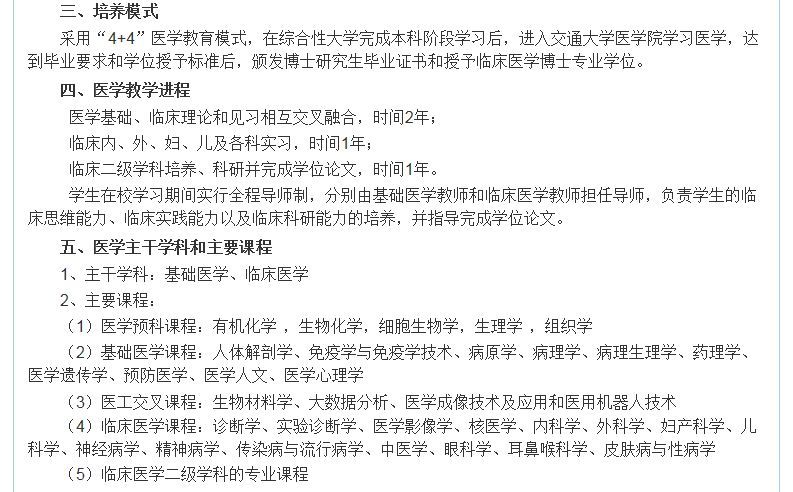 三、培养模式

采用“4+4”医学教育模式，在综合性大学完成本科阶段学习后，进入交通大学医学院学习医学，达到毕业要求和学位授予标准后，颁发博士研究生毕业证书和授予临床医学博士专业学位。

四、医学教学进程

医学基础、临床理论和见习相互交叉融合，时间2年；

临床内、外、妇、儿及各科实习，时间1年；

临床二级学科培养、科研并完成学位论文，时间1年。

学生在校学习期间实行全程导师制，分别由基础医学教师和临床医学教师担任导师，负责学生的临床思维能力、临床实践能力以及临床科研能力的培养，并指导完成学位论文。

五、医学主干学科和主要课程

1、主干学科：基础医学、临床医学

2、主要课程：

（1）医学预科课程：有机化学 ，生物化学，细胞生物学，生理学 ，组织学

（2）基础医学课程：人体解剖学、免疫学与免疫学技术、病原学、病理学、病理生理学、药理学、医学遗传学、预防医学、医学人文、医学心理学

（3）医工交叉课程：生物材料学、大数据分析、医学成像技术及应用和医用机器人技术

（4）临床医学课程：诊断学、实验诊断学、医学影像学、核医学、内科学、外科学、妇产科学、儿科学、神经病学、精神病学、传染病与流行病学、中医学、眼科学、耳鼻喉科学、皮肤病与性病学

（5）临床医学二级学科的专业课程